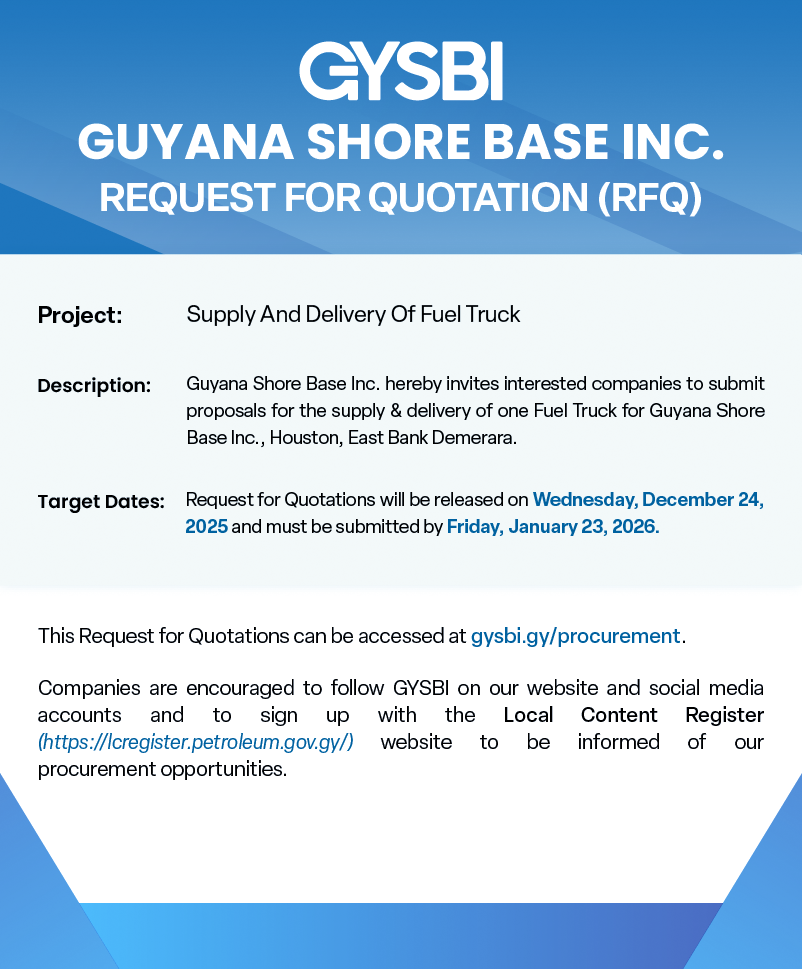 GYSBI
GUYANA SHORE BASE INC.
REQUEST FOR QUOTATION (RFQ)

Project: Supply And Delivery Of Fuel Truck

Description: Guyana Shore Base Inc. hereby invites interested companies to submit proposals for the supply & delivery of one Fuel Truck for Guyana Shore Base Inc., Houston, East Bank Demerara.

Target Dates: Request for Quotations will be released on Wednesday, December 24, 2025 and must be submitted by Friday, January 23, 2026.

This Request for Quotations can be accessed at gysbi.gy/procurement.

Companies are encouraged to follow GYSBI on our website and social media accounts and to sign up with the Local Content Register (https://lcregister.petroleum.gov.gy/) website to be informed of our procurement opportunities.